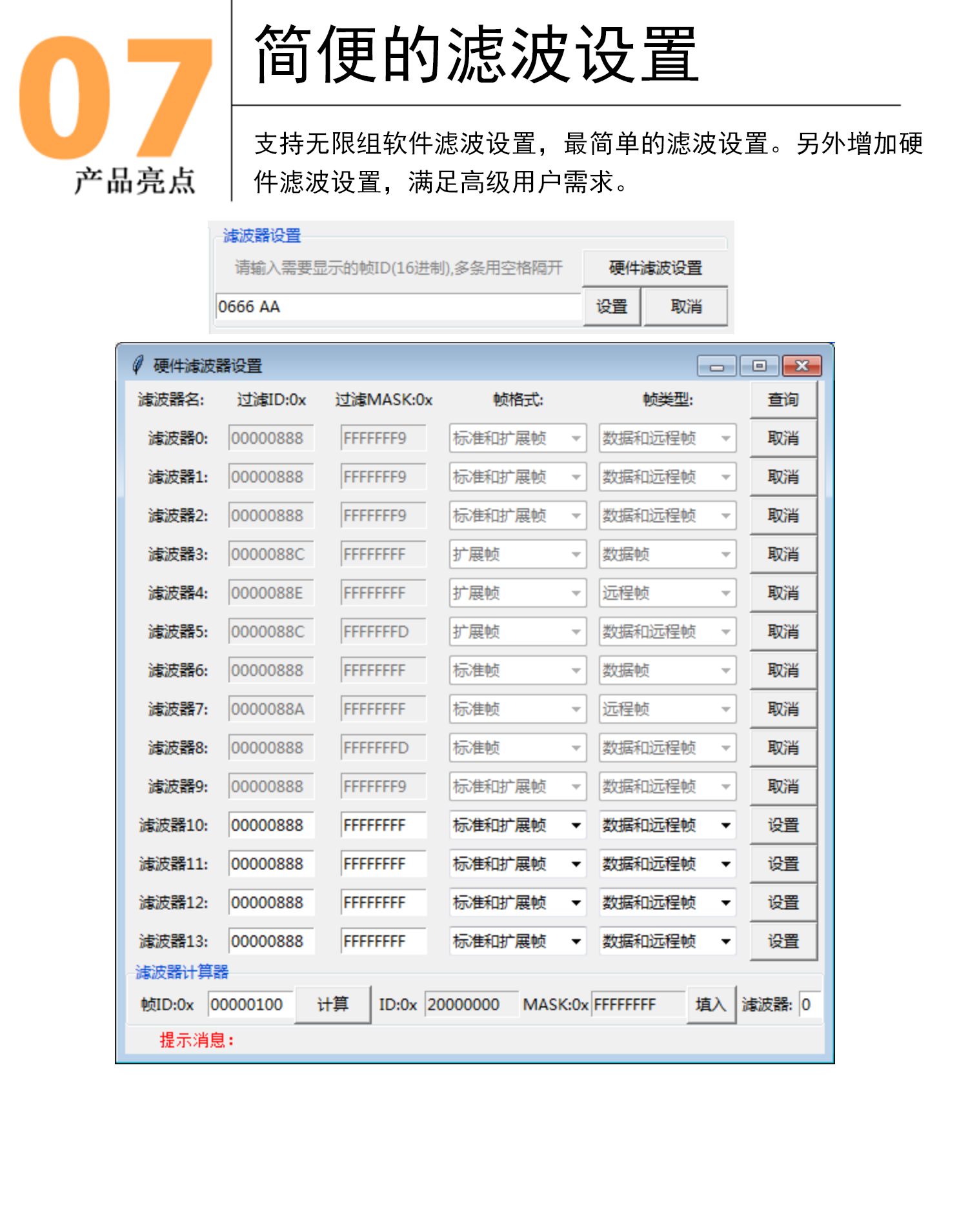 07
产品亮点

简便的滤波设置

支持无限组软件滤波设置，最简单的滤波设置。另外增加硬件滤波设置，满足高级用户需求。

滤波器设置
请输入需要显示的帧ID(16进制),多条用空格隔开
硬件滤波设置
0666 AA
设置
取消

硬件滤波器设置

| 滤波器名: | 过滤ID:0x | 过滤MASK:0x | 帧格式: | 帧类型: | 查询 |
|---|---|---|---|---|---|
| 滤波器0: | 00000888 | FFFFFFF9 | 标准和扩展帧 | 数据和远程帧 | 取消 |
| 滤波器1: | 00000888 | FFFFFFF9 | 标准和扩展帧 | 数据和远程帧 | 取消 |
| 滤波器2: | 00000888 | FFFFFFF9 | 标准和扩展帧 | 数据和远程帧 | 取消 |
| 滤波器3: | 0000088C | FFFFFFFF | 扩展帧 | 数据帧 | 取消 |
| 滤波器4: | 0000088E | FFFFFFFF | 扩展帧 | 远程帧 | 取消 |
| 滤波器5: | 0000088C | FFFFFFFD | 扩展帧 | 数据和远程帧 | 取消 |
| 滤波器6: | 00000888 | FFFFFFFF | 标准帧 | 数据帧 | 取消 |
| 滤波器7: | 0000088A | FFFFFFFF | 标准帧 | 远程帧 | 取消 |
| 滤波器8: | 00000888 | FFFFFFFD | 标准帧 | 数据和远程帧 | 取消 |
| 滤波器9: | 00000888 | FFFFFFF9 | 标准和扩展帧 | 数据和远程帧 | 取消 |
| 滤波器10: | 00000888 | FFFFFFFF | 标准和扩展帧 | 数据和远程帧 | 设置 |
| 滤波器11: | 00000888 | FFFFFFFF | 标准和扩展帧 | 数据和远程帧 | 设置 |
| 滤波器12: | 00000888 | FFFFFFFF | 标准和扩展帧 | 数据和远程帧 | 设置 |
| 滤波器13: | 00000888 | FFFFFFFF | 标准和扩展帧 | 数据和远程帧 | 设置 |

滤波器计算器
帧ID:0x 00000100 计算 ID:0x 20000000 MASK:0x FFFFFFFF 填入 滤波器: 0
提示消息: